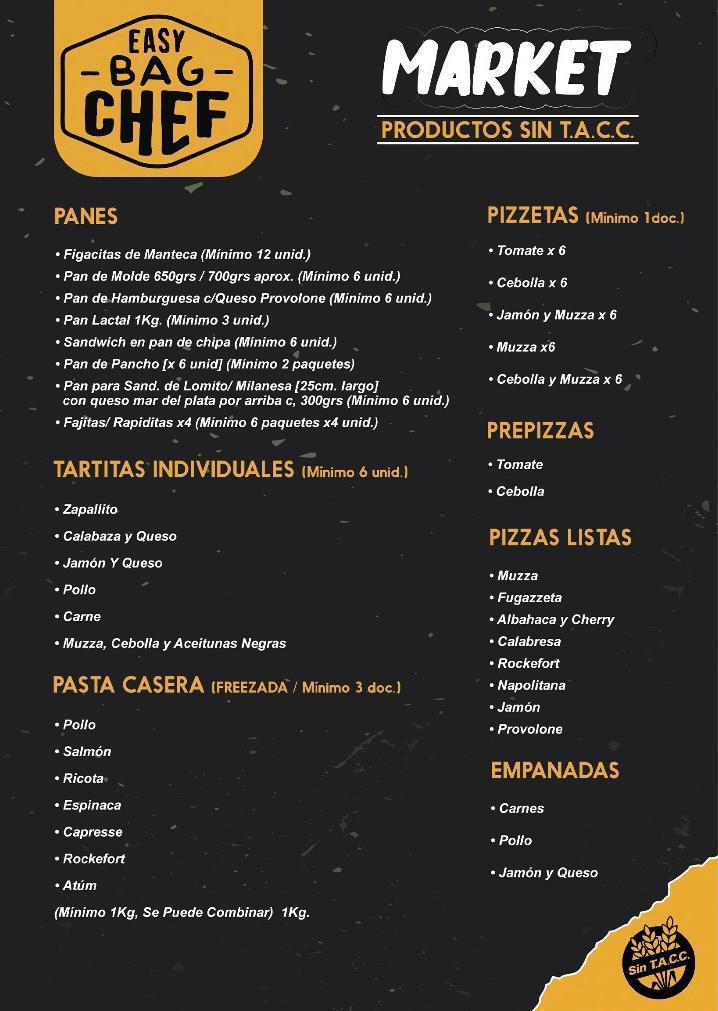 EASY
-BAG-
CHEF

MARKET
PRODUCTOS SIN T.A.C.C.

PANES

• Figacitas de Manteca (Mínimo 12 unid.)
• Pan de Molde 650grs / 700grs aprox. (Mínimo 6 unid.)
• Pan de Hamburguesa c/Queso Provolone (Mínimo 6 unid.)
• Pan Lactal 1Kg. (Mínimo 3 unid.)
• Sandwich en pan de chipa (Mínimo 6 unid.)
• Pan de Pancho [x 6 unid] (Mínimo 2 paquetes)
• Pan para Sand. de Lomito/ Milanesa [25cm. largo] con queso mar del plata por arriba c, 300grs (Mínimo 6 unid.)
• Fajitas/ Rapiditas x4 (Mínimo 6 paquetes x4 unid.)

TARTITAS INDIVIDUALES (Mínimo 6 unid.)

• Zapallito
• Calabaza y Queso
• Jamón Y Queso
• Pollo
• Carne
• Muzza, Cebolla y Aceitunas Negras

PASTA CASERA (FREEZADA / Mínimo 3 doc.)

• Pollo
• Salmón
• Ricota
• Espinaca
• Capresse
• Rockefort
• Atúm
(Mínimo 1Kg, Se Puede Combinar) 1Kg.

PIZZETAS (Mínimo 1doc.)

• Tomate x 6
• Cebolla x 6
• Jamón y Muzza x 6
• Muzza x6
• Cebolla y Muzza x 6

PREPIZZAS

• Tomate
• Cebolla

PIZZAS LISTAS

• Muzza
• Fugazzeta
• Albahaca y Cherry
• Calabresa
• Rockefort
• Napolitana
• Jamón
• Provolone

EMPANADAS

• Carnes
• Pollo
• Jamón y Queso

Sin T.A.C.C.